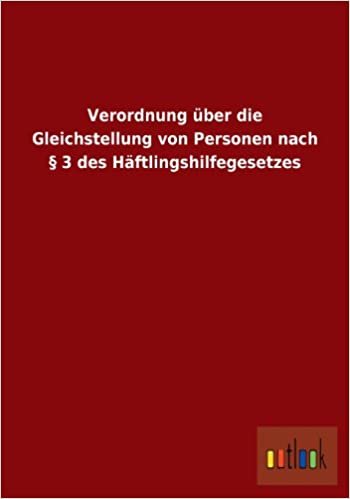 Verordnung über die Gleichstellung von Personen nach § 3 des Häftlingshilfegesetzes

outlook